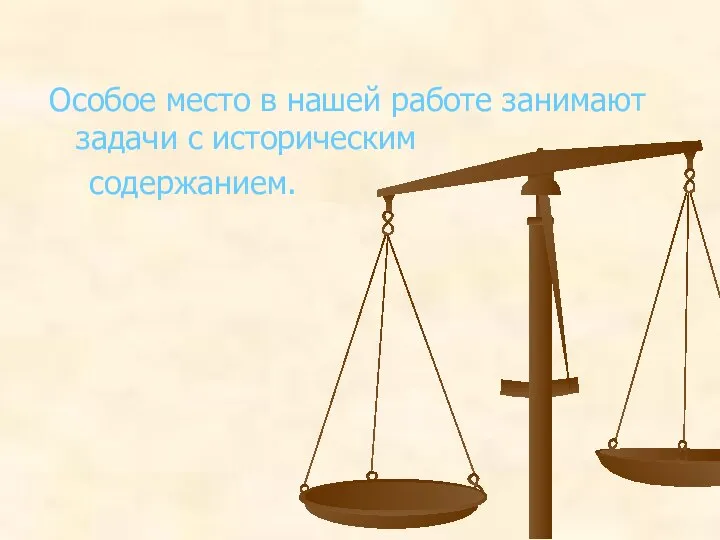 Особое место в нашей работе занимают задачи с историческим содержанием.